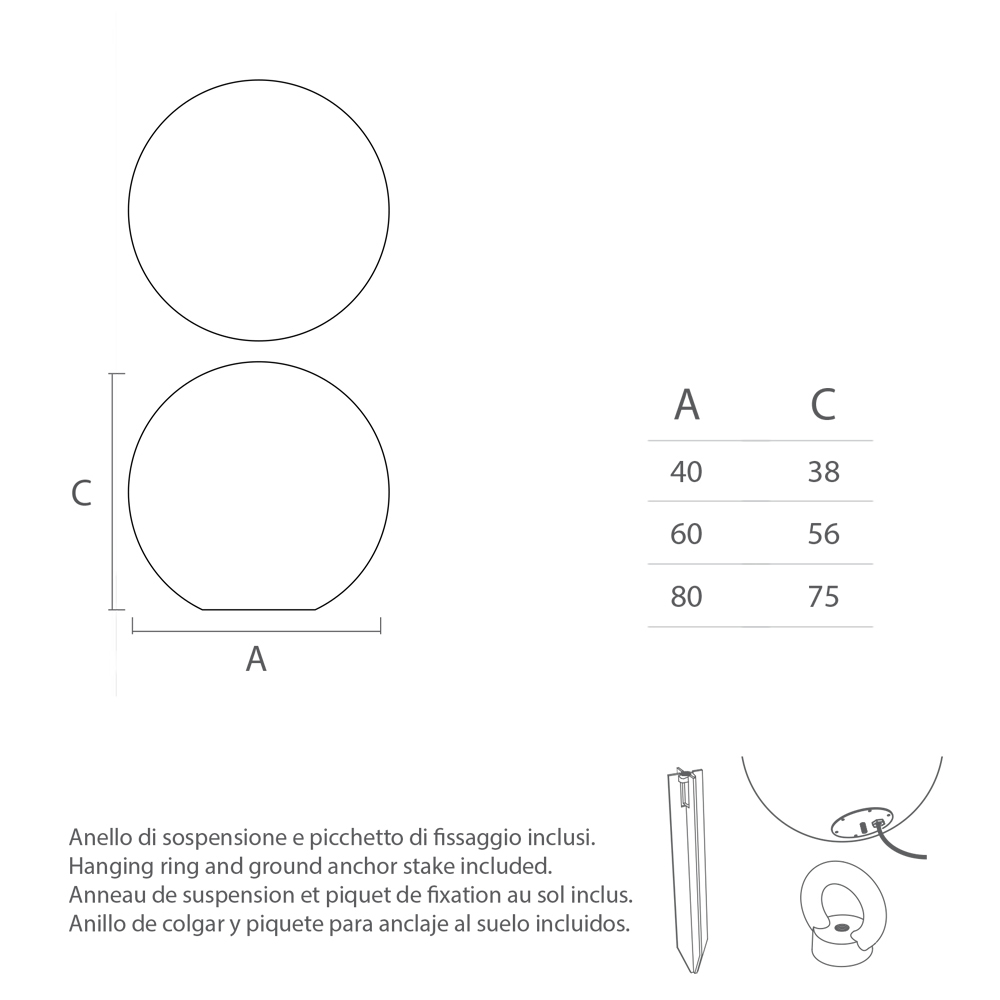 C

A

| A | C |
|---|---|
| 40 | 38 |
| 60 | 56 |
| 80 | 75 |

Anello di sospensione e picchetto di fissaggio inclusi.
Hanging ring and ground anchor stake included.
Anneau de suspension et piquet de fixation au sol inclus.
Anillo de colgar y piquete para anclaje al suelo incluidos.